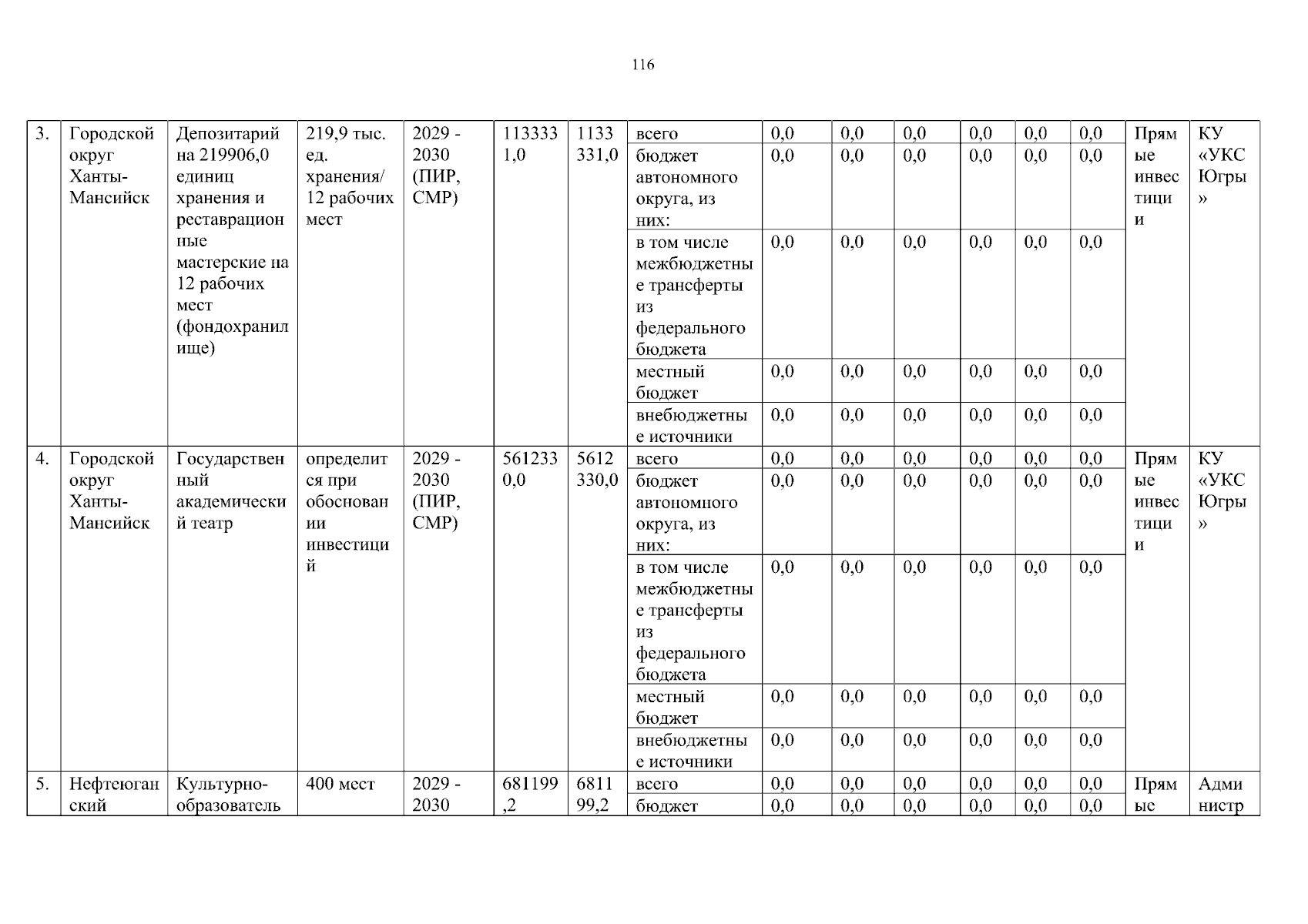 116

| 3. | Городской округ Ханты-Мансийск | Депозитарий на 219906,0 единиц хранения и реставрационные мастерские на 12 рабочих мест (фондохранилище) | 219,9 тыс. ед. хранения/ 12 рабочих мест | 2029 - 2030 (ПИР, СМР) | 1133331,0 | 1133331,0 | всего | 0,0 | 0,0 | 0,0 | 0,0 | 0,0 | 0,0 | Прямые инвестиции | КУ «УКС Югры» |
|---|---|---|---|---|---|---|---|---|---|---|---|---|---|---|---|
| | | | | | | | бюджет автономного округа, из них: | 0,0 | 0,0 | 0,0 | 0,0 | 0,0 | 0,0 | | |
| | | | | | | | в том числе межбюджетные трансферты из федерального бюджета | 0,0 | 0,0 | 0,0 | 0,0 | 0,0 | 0,0 | | |
| | | | | | | | местный бюджет | 0,0 | 0,0 | 0,0 | 0,0 | 0,0 | 0,0 | | |
| | | | | | | | внебюджетные источники | 0,0 | 0,0 | 0,0 | 0,0 | 0,0 | 0,0 | | |
| 4. | Городской округ Ханты-Мансийск | Государственный академический театр | определится при обосновании инвестиций | 2029 - 2030 (ПИР, СМР) | 5612330,0 | 5612330,0 | всего | 0,0 | 0,0 | 0,0 | 0,0 | 0,0 | 0,0 | Прямые инвестиции | КУ «УКС Югры» |
| | | | | | | | бюджет автономного округа, из них: | 0,0 | 0,0 | 0,0 | 0,0 | 0,0 | 0,0 | | |
| | | | | | | | в том числе межбюджетные трансферты из федерального бюджета | 0,0 | 0,0 | 0,0 | 0,0 | 0,0 | 0,0 | | |
| | | | | | | | местный бюджет | 0,0 | 0,0 | 0,0 | 0,0 | 0,0 | 0,0 | | |
| | | | | | | | внебюджетные источники | 0,0 | 0,0 | 0,0 | 0,0 | 0,0 | 0,0 | | |
| 5. | Нефтеюганский | Культурно-образователь | 400 мест | 2029 - 2030 | 681199,2 | 681199,2 | всего | 0,0 | 0,0 | 0,0 | 0,0 | 0,0 | 0,0 | Прямые | Администр |
| | | | | | | | бюджет | 0,0 | 0,0 | 0,0 | 0,0 | 0,0 | 0,0 | | |